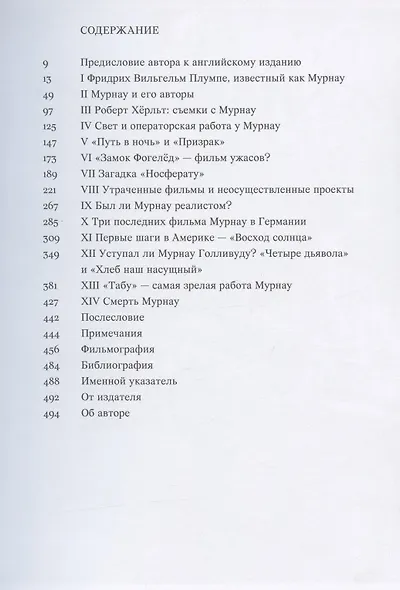 СОДЕРЖАНИЕ

9 Предисловие автора к английскому изданию
13 I Фридрих Вильгельм Плумпе, известный как Мурнау
49 II Мурнау и его авторы
97 III Роберт Хёрльт: съемки с Мурнау
125 IV Свет и операторская работа у Мурнау
147 V «Путь в ночь» и «Призрак»
173 VI «Замок Фогелёд» — фильм ужасов?
189 VII Загадка «Носферату»
221 VIII Утраченные фильмы и неосуществленные проекты
267 IX Был ли Мурнау реалистом?
285 X Три последних фильма Мурнау в Германии
309 XI Первые шаги в Америке — «Восход солнца»
349 XII Уступал ли Мурнау Голливуду? «Четыре дьявола» и «Хлеб наш насущный»
381 XIII «Табу» — самая зрелая работа Мурнау
427 XIV Смерть Мурнау
442 Послесловие
444 Примечания
456 Фильмография
484 Библиография
488 Именной указатель
492 От издателя
494 Об авторе